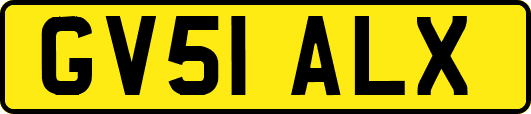 GV51 ALX